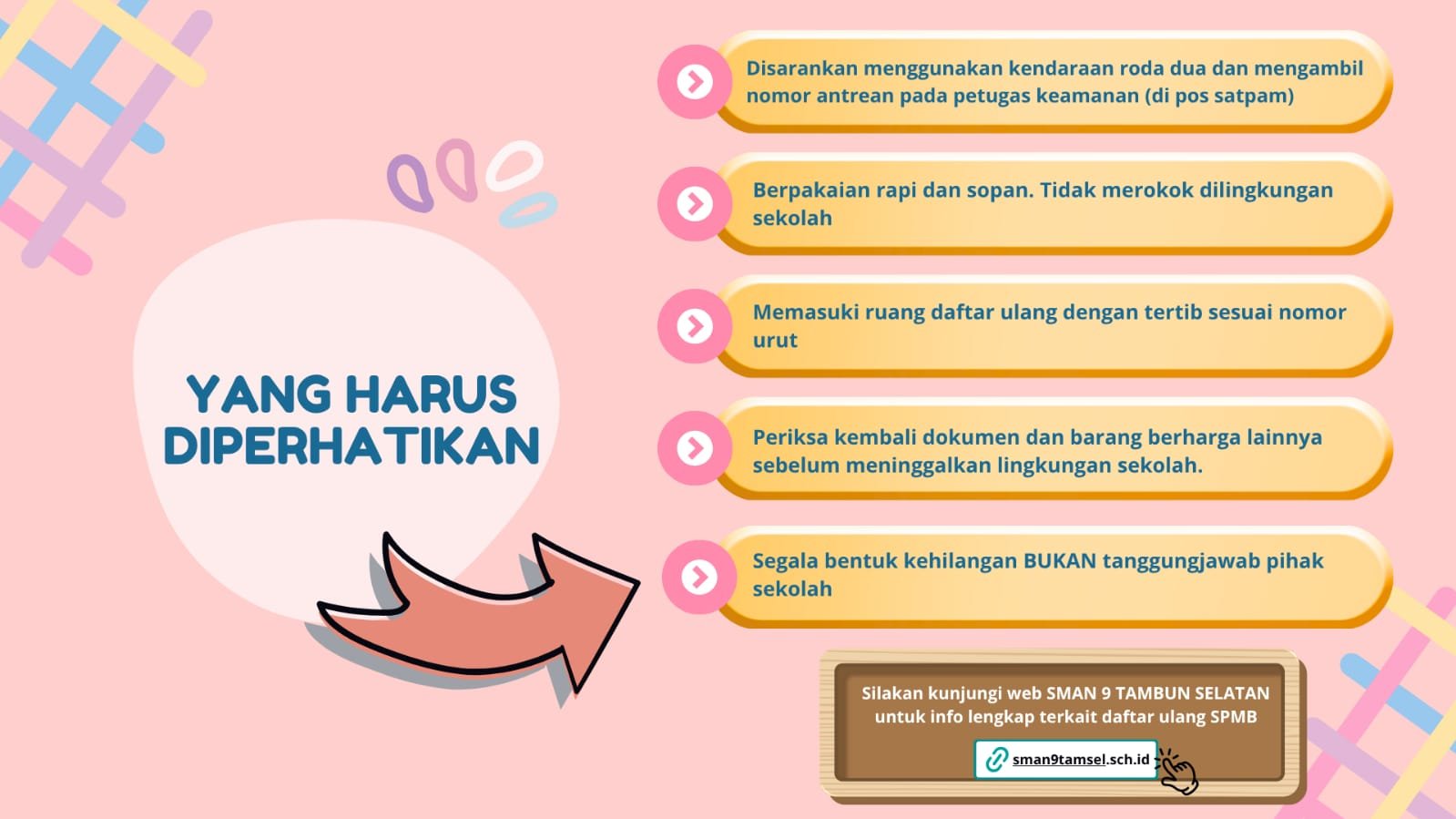 YANG HARUS DIPERHATIKAN

Disarankan menggunakan kendaraan roda dua dan mengambil nomor antrean pada petugas keamanan (di pos satpam)

Berpakaian rapi dan sopan. Tidak merokok dilingkungan sekolah

Memasuki ruang daftar ulang dengan tertib sesuai nomor urut

Periksa kembali dokumen dan barang berharga lainnya sebelum meninggalkan lingkungan sekolah.

Segala bentuk kehilangan BUKAN tanggungjawab pihak sekolah

Silakan kunjungi web SMAN 9 TAMBUN SELATAN untuk info lengkap terkait daftar ulang SPMB

sman9tamsel.sch.id